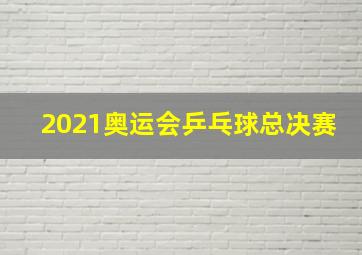 2021奥运会乒乓球总决赛